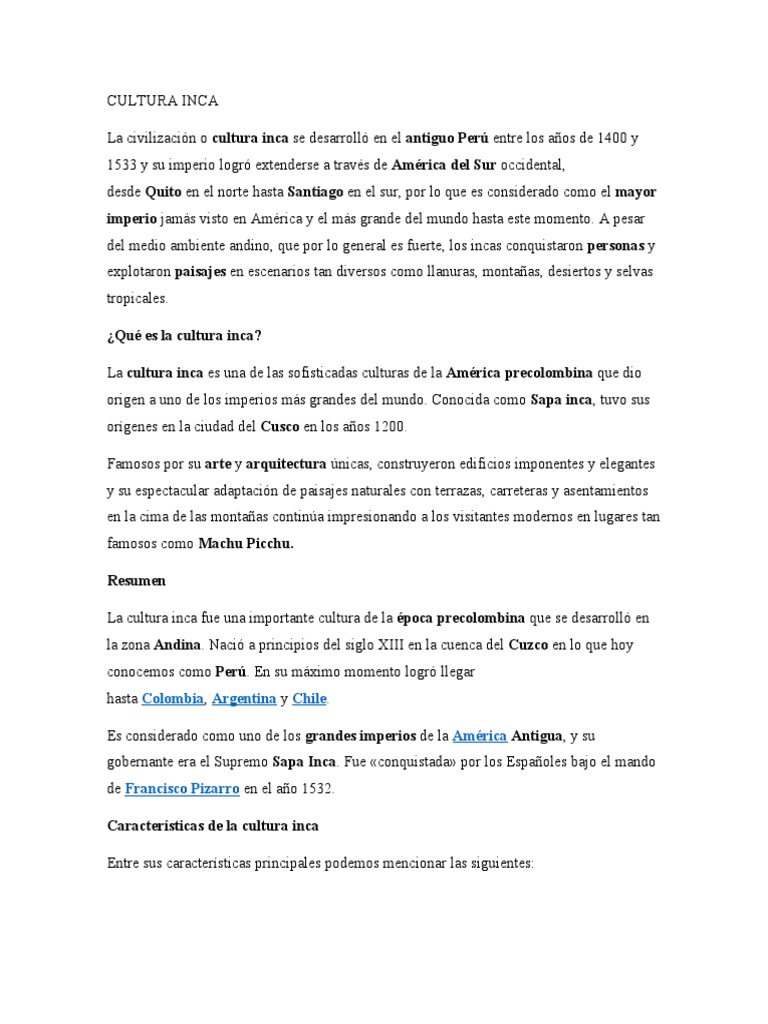 CULTURA INCA

La civilización o cultura inca se desarrolló en el antiguo Perú entre los años de 1400 y 1533 y su imperio logró extenderse a través de América del Sur occidental, desde Quito en el norte hasta Santiago en el sur, por lo que es considerado como el mayor imperio jamás visto en América y el más grande del mundo hasta este momento. A pesar del medio ambiente andino, que por lo general es fuerte, los incas conquistaron personas y explotaron paisajes en escenarios tan diversos como llanuras, montañas, desiertos y selvas tropicales.

¿Qué es la cultura inca?

La cultura inca es una de las sofisticadas culturas de la América precolombina que dio origen a uno de los imperios más grandes del mundo. Conocida como Sapa inca, tuvo sus orígenes en la ciudad del Cusco en los años 1200.

Famosos por su arte y arquitectura únicas, construyeron edificios imponentes y elegantes y su espectacular adaptación de paisajes naturales con terrazas, carreteras y asentamientos en la cima de las montañas continúa impresionando a los visitantes modernos en lugares tan famosos como Machu Picchu.

Resumen

La cultura inca fue una importante cultura de la época precolombina que se desarrolló en la zona Andina. Nació a principios del siglo XIII en la cuenca del Cuzco en lo que hoy conocemos como Perú. En su máximo momento logró llegar hasta Colombia, Argentina y Chile.

Es considerado como uno de los grandes imperios de la América Antigua, y su gobernante era el Supremo Sapa Inca. Fue «conquistada» por los Españoles bajo el mando de Francisco Pizarro en el año 1532.

Características de la cultura inca

Entre sus características principales podemos mencionar las siguientes: